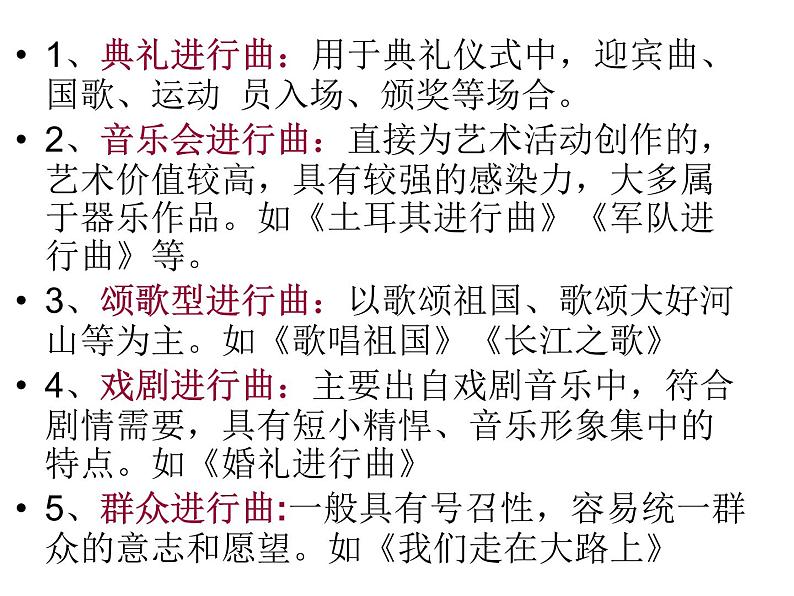 • 1、典礼进行曲：用于典礼仪式中，迎宾曲、国歌、运动 员入场、颁奖等场合。

• 2、音乐会进行曲：直接为艺术活动创作的，艺术价值较高，具有较强的感染力，大多属于器乐作品。如《土耳其进行曲》《军队进行曲》等。

• 3、颂歌型进行曲：以歌颂祖国、歌颂大好河山等为主。如《歌唱祖国》《长江之歌》

• 4、戏剧进行曲：主要出自戏剧音乐中，符合剧情需要，具有短小精悍、音乐形象集中的特点。如《婚礼进行曲》

• 5、群众进行曲:一般具有号召性，容易统一群众的意志和愿望。如《我们走在大路上》